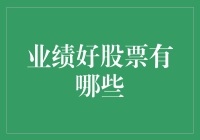 业绩好股票有哪些